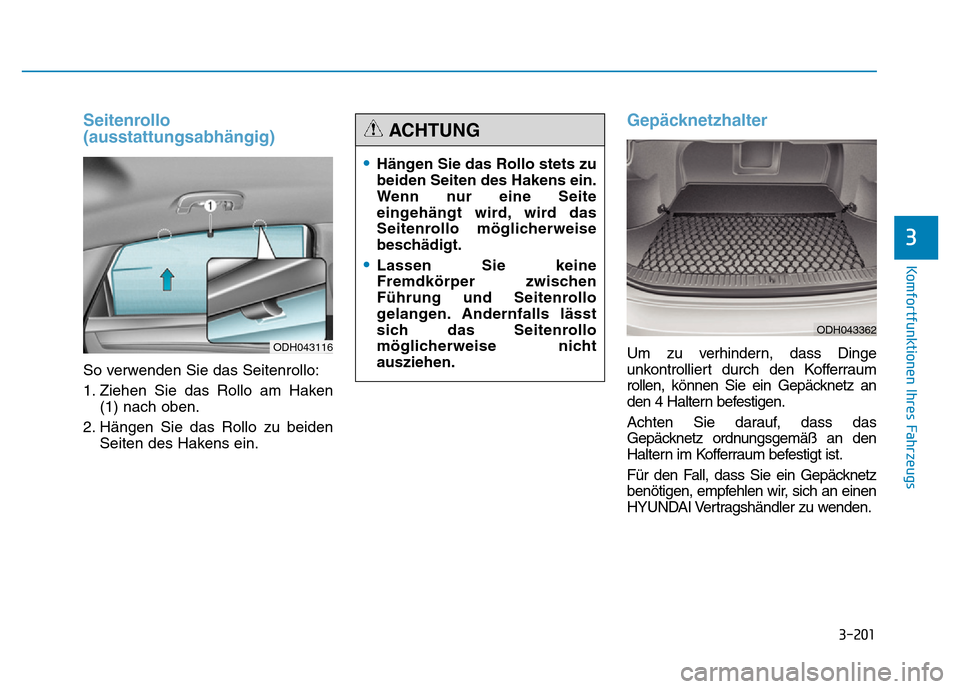 Seitenrollo (ausstattungsabhängig)

1

ODH043116

So verwenden Sie das Seitenrollo:

1. Ziehen Sie das Rollo am Haken (1) nach oben.

2. Hängen Sie das Rollo zu beiden Seiten des Hakens ein.

ACHTUNG

• Hängen Sie das Rollo stets zu beiden Seiten des Hakens ein. Wenn nur eine Seite eingehängt wird, wird das Seitenrollo möglicherweise beschädigt.

• Lassen Sie keine Fremdkörper zwischen Führung und Seitenrollo gelangen. Andernfalls lässt sich das Seitenrollo möglicherweise nicht ausziehen.

Gepäcknetzhalter

ODH043362

Um zu verhindern, dass Dinge unkontrolliert durch den Kofferraum rollen, können Sie ein Gepäcknetz an den 4 Haltern befestigen.

Achten Sie darauf, dass das Gepäcknetz ordnungsgemäß an den Haltern im Kofferraum befestigt ist.

Für den Fall, dass Sie ein Gepäcknetz benötigen, empfehlen wir, sich an einen HYUNDAI Vertragshändler zu wenden.

3

Komfortfunktionen Ihres Fahrzeugs

3-201

carmanualsonline.info